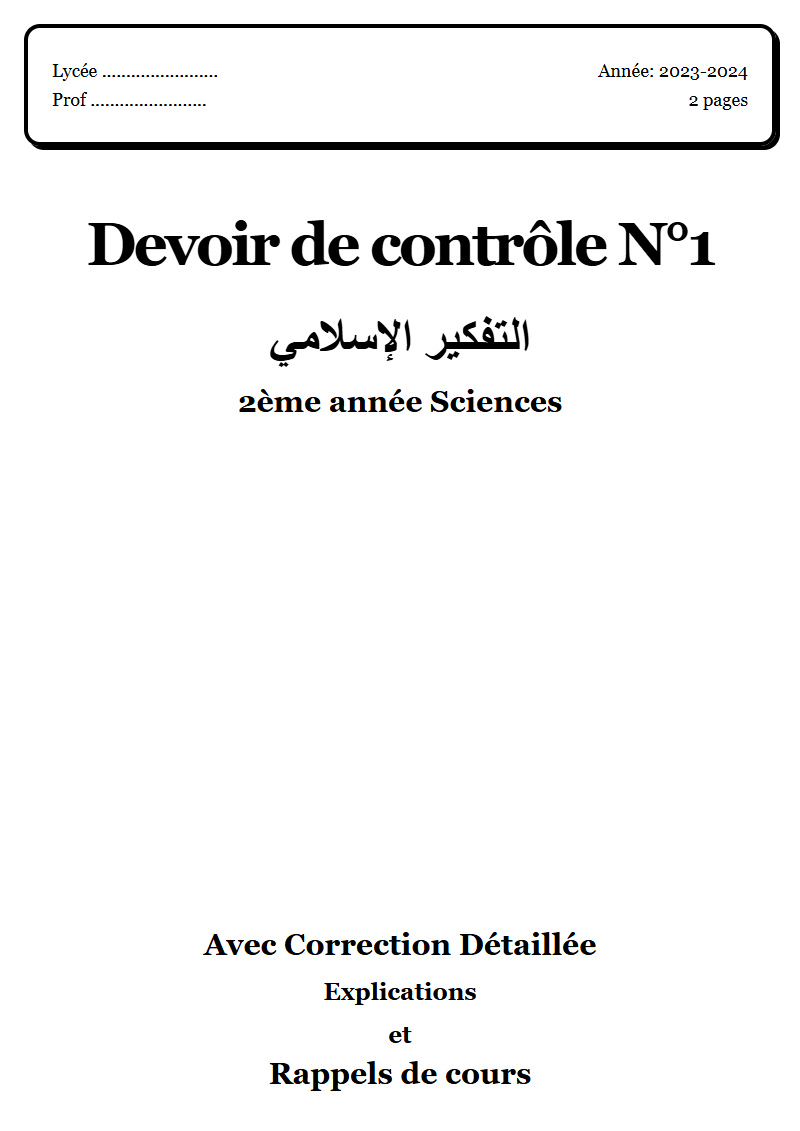 Lycée ........................
Prof ........................

Année: 2023-2024
2 pages

Devoir de contrôle N°1

التفكير الإسلامي

2ème année Sciences

Avec Correction Détaillée

Explications

et

Rappels de cours